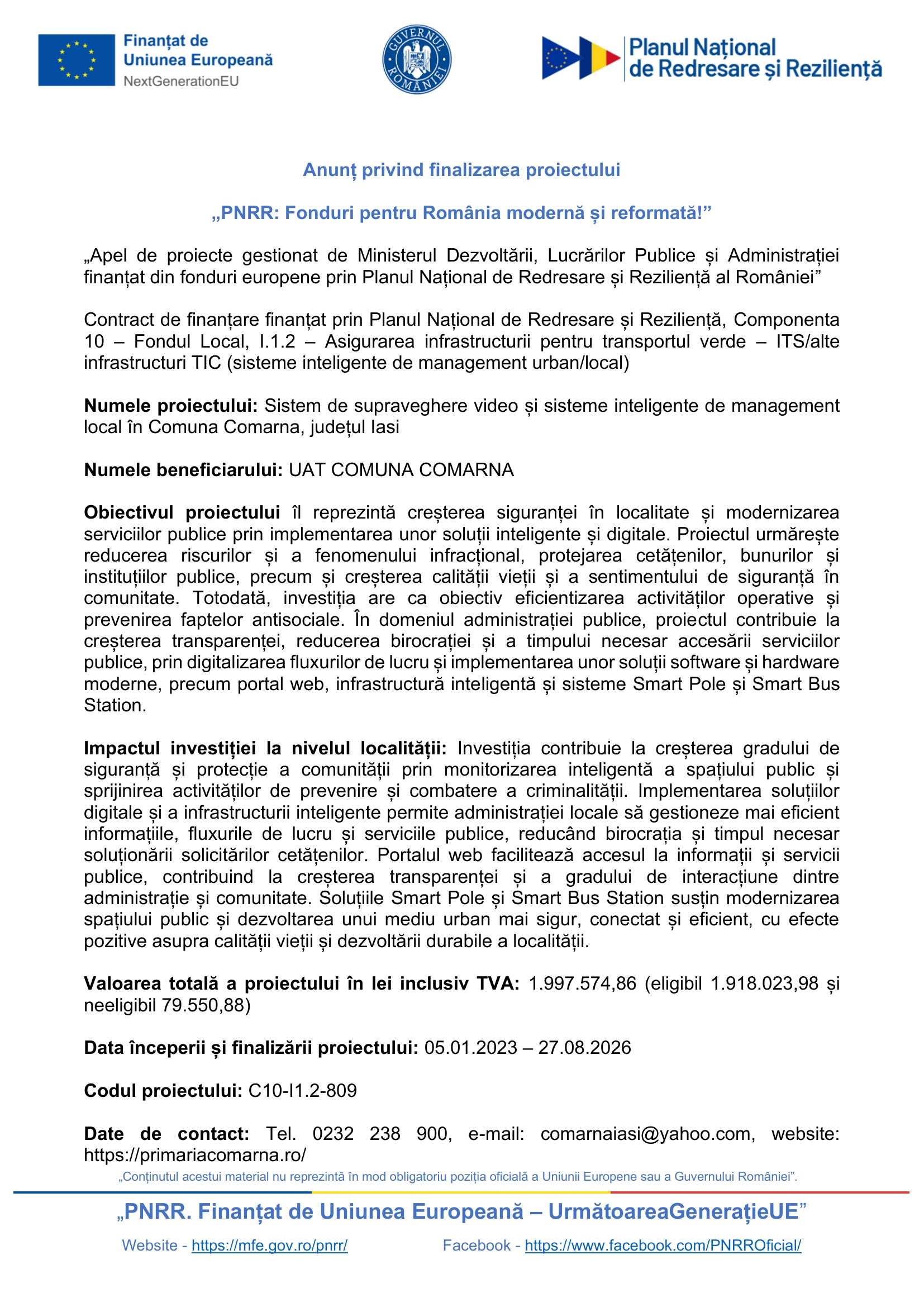 Finanțat de
Uniunea Europeană
NextGenerationEU

GUVERNUL ROMÂNIEI

Planul Național
de Redresare și Reziliență

Anunț privind finalizarea proiectului

„PNRR: Fonduri pentru România modernă și reformată!”

„Apel de proiecte gestionat de Ministerul Dezvoltării, Lucrărilor Publice și Administrației finanțat din fonduri europene prin Planul Național de Redresare și Reziliență al României”

Contract de finanțare finanțat prin Planul Național de Redresare și Reziliență, Componenta 10 – Fondul Local, I.1.2 – Asigurarea infrastructurii pentru transportul verde – ITS/alte infrastructuri TIC (sisteme inteligente de management urban/local)

Numele proiectului: Sistem de supraveghere video și sisteme inteligente de management local în Comuna Comarna, județul Iasi

Numele beneficiarului: UAT COMUNA COMARNA

Obiectivul proiectului îl reprezintă creșterea siguranței în localitate și modernizarea serviciilor publice prin implementarea unor soluții inteligente și digitale. Proiectul urmărește reducerea riscurilor și a fenomenului infracțional, protejarea cetățenilor, bunurilor și instituțiilor publice, precum și creșterea calității vieții și a sentimentului de siguranță în comunitate. Totodată, investiția are ca obiectiv eficientizarea activităților operative și prevenirea faptelor antisociale. În domeniul administrației publice, proiectul contribuie la creșterea transparenței, reducerea birocrației și a timpului necesar accesării serviciilor publice, prin digitalizarea fluxurilor de lucru și implementarea unor soluții software și hardware moderne, precum portal web, infrastructură inteligentă și sisteme Smart Pole și Smart Bus Station.

Impactul investiției la nivelul localității: Investiția contribuie la creșterea gradului de siguranță și protecție a comunității prin monitorizarea inteligentă a spațiului public și sprijinirea activităților de prevenire și combatere a criminalității. Implementarea soluțiilor digitale și a infrastructurii inteligente permite administrației locale să gestioneze mai eficient informațiile, fluxurile de lucru și serviciile publice, reducând birocrația și timpul necesar soluționării solicitărilor cetățenilor. Portalul web facilitează accesul la informații și servicii publice, contribuind la creșterea transparenței și a gradului de interacțiune dintre administrație și comunitate. Soluțiile Smart Pole și Smart Bus Station susțin modernizarea spațiului public și dezvoltarea unui mediu urban mai sigur, conectat și eficient, cu efecte pozitive asupra calității vieții și dezvoltării durabile a localității.

Valoarea totală a proiectului în lei inclusiv TVA: 1.997.574,86 (eligibil 1.918.023,98 și neeligibil 79.550,88)

Data începerii și finalizării proiectului: 05.01.2023 – 27.08.2026

Codul proiectului: C10-I1.2-809

Date de contact: Tel. 0232 238 900, e-mail: comarnaiasi@yahoo.com, website: https://primariacomarna.ro/

„Conținutul acestui material nu reprezintă în mod obligatoriu poziția oficială a Uniunii Europene sau a Guvernului României”.

„PNRR. Finanțat de Uniunea Europeană – UrmătoareaGenerațieUE”

Website - https://mfe.gov.ro/pnrr/ Facebook - https://www.facebook.com/PNRROficial/